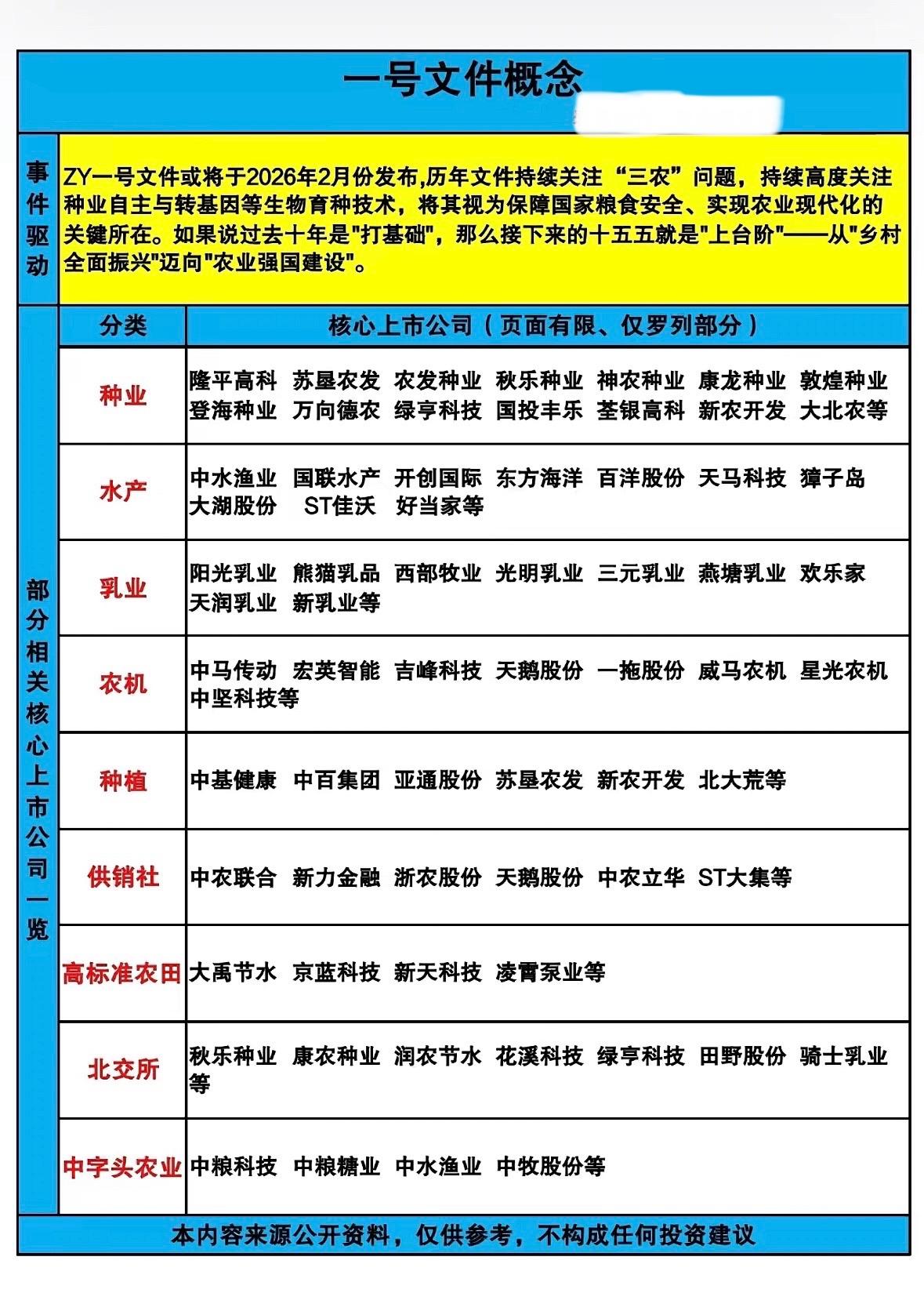 一号文件概念

事件驱动

ZY一号文件或将于2026年2月份发布,历年文件持续关注“三农”问题，持续高度关注种业自主与转基因等生物育种技术，将其视为保障国家粮食安全、实现农业现代化的关键所在。如果说过去十年是"打基础"，那么接下来的十五五就是"上台阶"——从"乡村全面振兴"迈向"农业强国建设"。

部分相关核心上市公司一览

| 分类 | 核心上市公司（页面有限、仅罗列部分） |
|---|---|
| 种业 | 隆平高科 苏垦农发 农发种业 秋乐种业 神农种业 康龙种业 敦煌种业 登海种业 万向德农 绿亨科技 国投丰乐 荃银高科 新农开发 大北农等 |
| 水产 | 中水渔业 国联水产 开创国际 东方海洋 百洋股份 天马科技 獐子岛 大湖股份 ST佳沃 好当家等 |
| 乳业 | 阳光乳业 熊猫乳品 西部牧业 光明乳业 三元乳业 燕塘乳业 欢乐家 天润乳业 新乳业等 |
| 农机 | 中马传动 宏英智能 吉峰科技 天鹅股份 一拖股份 威马农机 星光农机 中坚科技等 |
| 种植 | 中基健康 中百集团 亚通股份 苏垦农发 新农开发 北大荒等 |
| 供销社 | 中农联合 新力金融 浙农股份 天鹅股份 中农立华 ST大集等 |
| 高标准农田 | 大禹节水 京蓝科技 新天科技 凌霄泵业等 |
| 北交所 | 秋乐种业 康农种业 润农节水 花溪科技 绿亨科技 田野股份 骑士乳业等 |
| 中字头农业 | 中粮科技 中粮糖业 中水渔业 中牧股份等 |

本内容来源公开资料，仅供参考，不构成任何投资建议